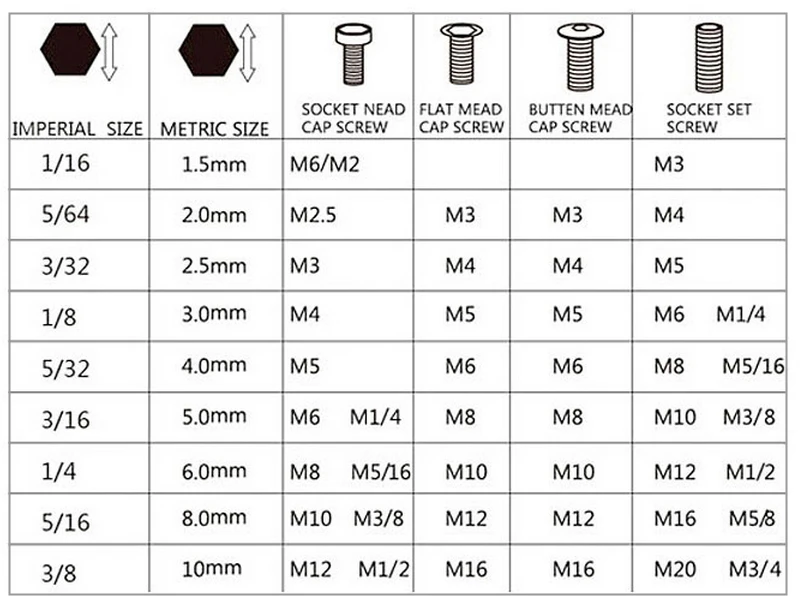 | IMPERIAL SIZE | METRIC SIZE | SOCKET NEAD CAP SCREW | FLAT MEAD CAP SCREW | BUTTEN MEAD CAP SCREW | SOCKET SET SCREW |
|---|---|---|---|---|---|
| 1/16 | 1.5mm | M6/M2 | | | M3 |
| 5/64 | 2.0mm | M2.5 | M3 | M3 | M4 |
| 3/32 | 2.5mm | M3 | M4 | M4 | M5 |
| 1/8 | 3.0mm | M4 | M5 | M5 | M6 M1/4 |
| 5/32 | 4.0mm | M5 | M6 | M6 | M8 M5/16 |
| 3/16 | 5.0mm | M6 M1/4 | M8 | M8 | M10 M3/8 |
| 1/4 | 6.0mm | M8 M5/16 | M10 | M10 | M12 M1/2 |
| 5/16 | 8.0mm | M10 M3/8 | M12 | M12 | M16 M5/8 |
| 3/8 | 10mm | M12 M1/2 | M16 | M16 | M20 M3/4 |